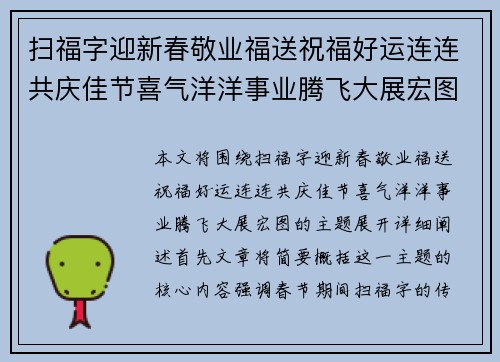 扫福字迎新春敬业福送祝福好运连连共庆佳节喜气洋洋事业腾飞大展宏图

本文将围绕扫福字迎新春敬业福送祝福好运连连共庆佳节喜气洋洋事业腾飞大展宏图的主题展开详细阐述首先文章将简要概括这一主题的核心内容强调春节期间扫福字的传